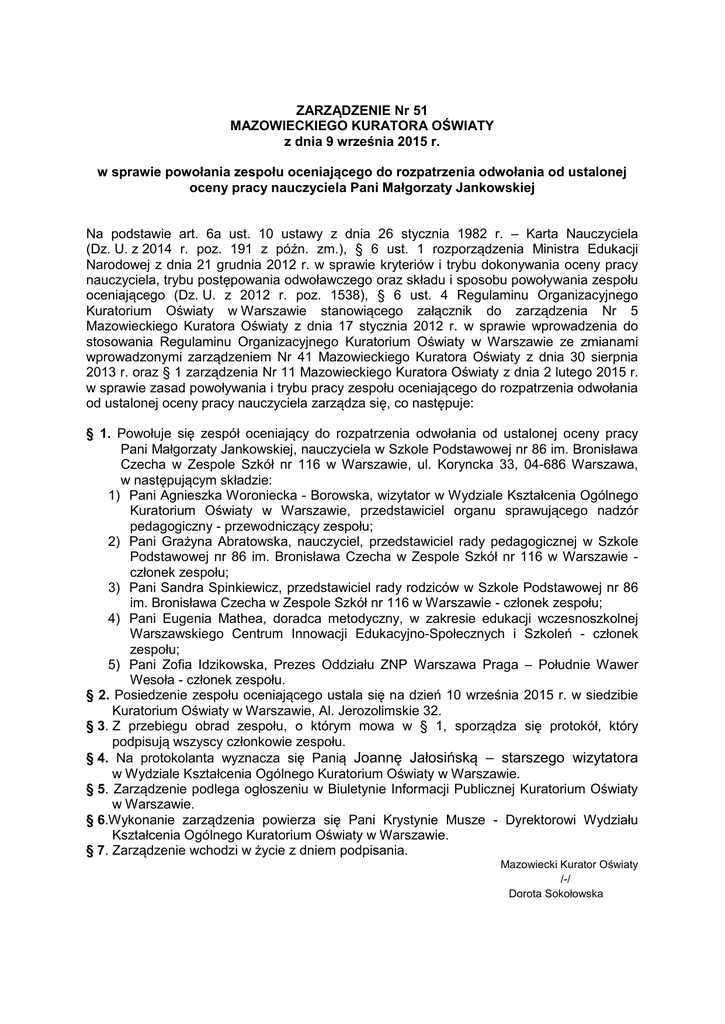 ZARZĄDZENIE Nr 51
MAZOWIECKIEGO KURATORA OŚWIATY
z dnia 9 września 2015 r.

w sprawie powołania zespołu oceniającego do rozpatrzenia odwołania od ustalonej oceny pracy nauczyciela Pani Małgorzaty Jankowskiej

Na podstawie art. 6a ust. 10 ustawy z dnia 26 stycznia 1982 r. – Karta Nauczyciela (Dz. U. z 2014 r. poz. 191 z późn. zm.), § 6 ust. 1 rozporządzenia Ministra Edukacji Narodowej z dnia 21 grudnia 2012 r. w sprawie kryteriów i trybu dokonywania oceny pracy nauczyciela, trybu postępowania odwoławczego oraz składu i sposobu powoływania zespołu oceniającego (Dz. U. z 2012 r. poz. 1538), § 6 ust. 4 Regulaminu Organizacyjnego Kuratorium Oświaty w Warszawie stanowiącego załącznik do zarządzenia Nr 5 Mazowieckiego Kuratora Oświaty z dnia 17 stycznia 2012 r. w sprawie wprowadzenia do stosowania Regulaminu Organizacyjnego Kuratorium Oświaty w Warszawie ze zmianami wprowadzonymi zarządzeniem Nr 41 Mazowieckiego Kuratora Oświaty z dnia 30 sierpnia 2013 r. oraz § 1 zarządzenia Nr 11 Mazowieckiego Kuratora Oświaty z dnia 2 lutego 2015 r. w sprawie zasad powoływania i trybu pracy zespołu oceniającego do rozpatrzenia odwołania od ustalonej oceny pracy nauczyciela zarządza się, co następuje:

§ 1. Powołuje się zespół oceniający do rozpatrzenia odwołania od ustalonej oceny pracy Pani Małgorzaty Jankowskiej, nauczyciela w Szkole Podstawowej nr 86 im. Bronisława Czecha w Zespole Szkół nr 116 w Warszawie, ul. Koryncka 33, 04-686 Warszawa, w następującym składzie:
1) Pani Agnieszka Woroniecka - Borowska, wizytator w Wydziale Kształcenia Ogólnego Kuratorium Oświaty w Warszawie, przedstawiciel organu sprawującego nadzór pedagogiczny - przewodniczący zespołu;
2) Pani Grażyna Abratowska, nauczyciel, przedstawiciel rady pedagogicznej w Szkole Podstawowej nr 86 im. Bronisława Czecha w Zespole Szkół nr 116 w Warszawie - członek zespołu;
3) Pani Sandra Spinkiewicz, przedstawiciel rady rodziców w Szkole Podstawowej nr 86 im. Bronisława Czecha w Zespole Szkół nr 116 w Warszawie - członek zespołu;
4) Pani Eugenia Mathea, doradca metodyczny, w zakresie edukacji wczesnoszkolnej Warszawskiego Centrum Innowacji Edukacyjno-Społecznych i Szkoleń - członek zespołu;
5) Pani Zofia Idzikowska, Prezes Oddziału ZNP Warszawa Praga – Południe Wawer Wesoła - członek zespołu.
§ 2. Posiedzenie zespołu oceniającego ustala się na dzień 10 września 2015 r. w siedzibie Kuratorium Oświaty w Warszawie, Al. Jerozolimskie 32.
§ 3. Z przebiegu obrad zespołu, o którym mowa w § 1, sporządza się protokół, który podpisują wszyscy członkowie zespołu.
§ 4. Na protokolanta wyznacza się Panią Joannę Jałosińską – starszego wizytatora w Wydziale Kształcenia Ogólnego Kuratorium Oświaty w Warszawie.
§ 5. Zarządzenie podlega ogłoszeniu w Biuletynie Informacji Publicznej Kuratorium Oświaty w Warszawie.
§ 6.Wykonanie zarządzenia powierza się Pani Krystynie Musze - Dyrektorowi Wydziału Kształcenia Ogólnego Kuratorium Oświaty w Warszawie.
§ 7. Zarządzenie wchodzi w życie z dniem podpisania.

Mazowiecki Kurator Oświaty
/-/
Dorota Sokołowska